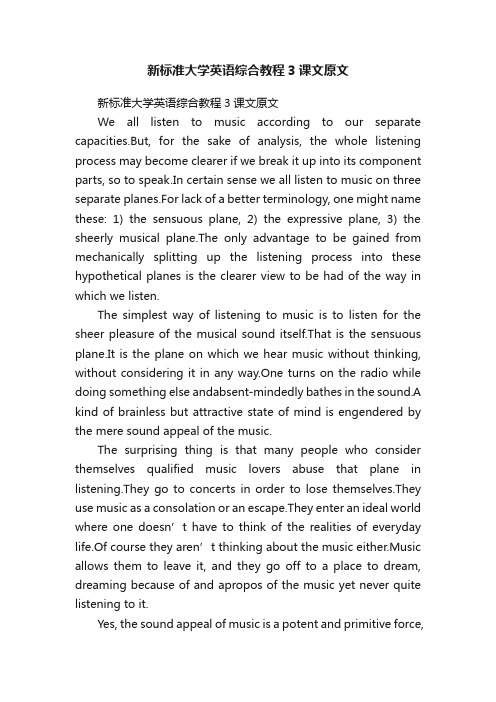 新标准大学英语综合教程 3 课文原文

新标准大学英语综合教程 3 课文原文

We all listen to music according to our separate capacities.But, for the sake of analysis, the whole listening process may become clearer if we break it up into its component parts, so to speak.In certain sense we all listen to music on three separate planes.For lack of a better terminology, one might name these: 1) the sensuous plane, 2) the expressive plane, 3) the sheerly musical plane.The only advantage to be gained from mechanically splitting up the listening process into these hypothetical planes is the clearer view to be had of the way in which we listen.

The simplest way of listening to music is to listen for the sheer pleasure of the musical sound itself.That is the sensuous plane.It is the plane on which we hear music without thinking, without considering it in any way.One turns on the radio while doing something else andabsent-mindedly bathes in the sound.A kind of brainless but attractive state of mind is engendered by the mere sound appeal of the music.

The surprising thing is that many people who consider themselves qualified music lovers abuse that plane in listening.They go to concerts in order to lose themselves.They use music as a consolation or an escape.They enter an ideal world where one doesn’t have to think of the realities of everyday life.Of course they aren’t thinking about the music either.Music allows them to leave it, and they go off to a place to dream, dreaming because of and apropos of the music yet never quite listening to it.

Yes, the sound appeal of music is a potent and primitive force,